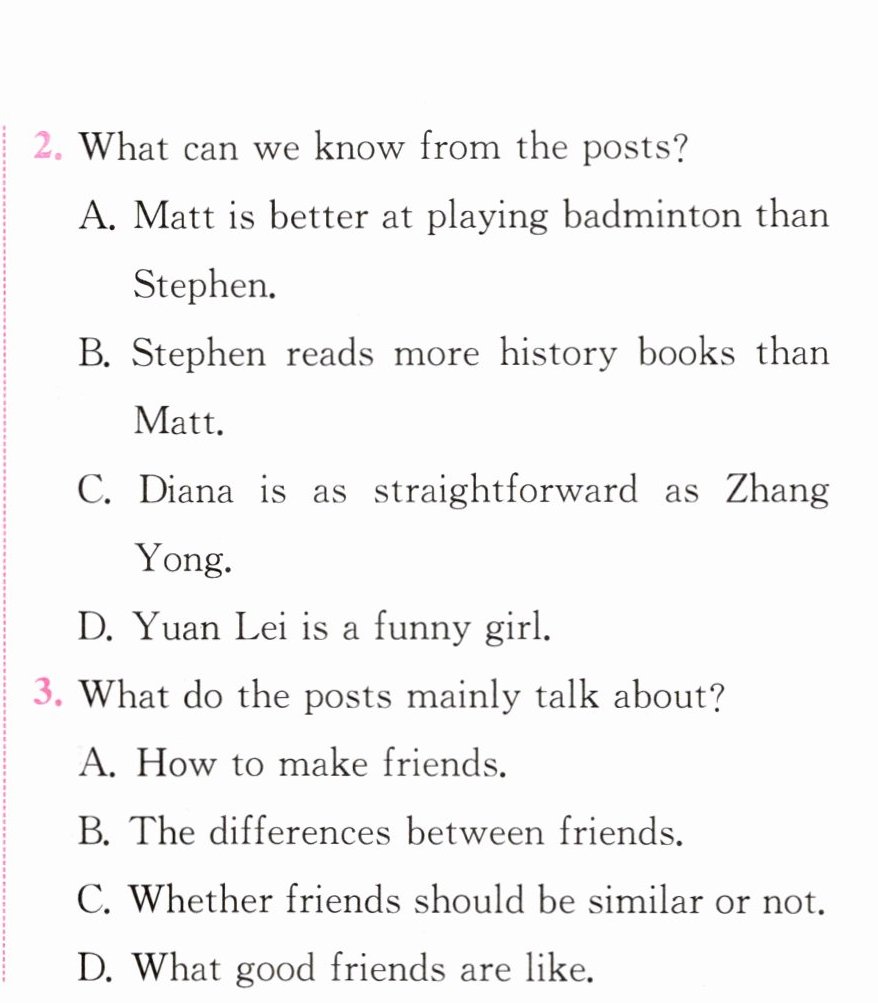 2. What can we know from the posts?

A. Matt is better at playing badminton than Stephen.

B. Stephen reads more history books than Matt.

C. Diana is as straightforward as Zhang Yong.

D. Yuan Lei is a funny girl.

3. What do the posts mainly talk about?

A. How to make friends.

B. The differences between friends.

C. Whether friends should be similar or not.

D. What good friends are like.